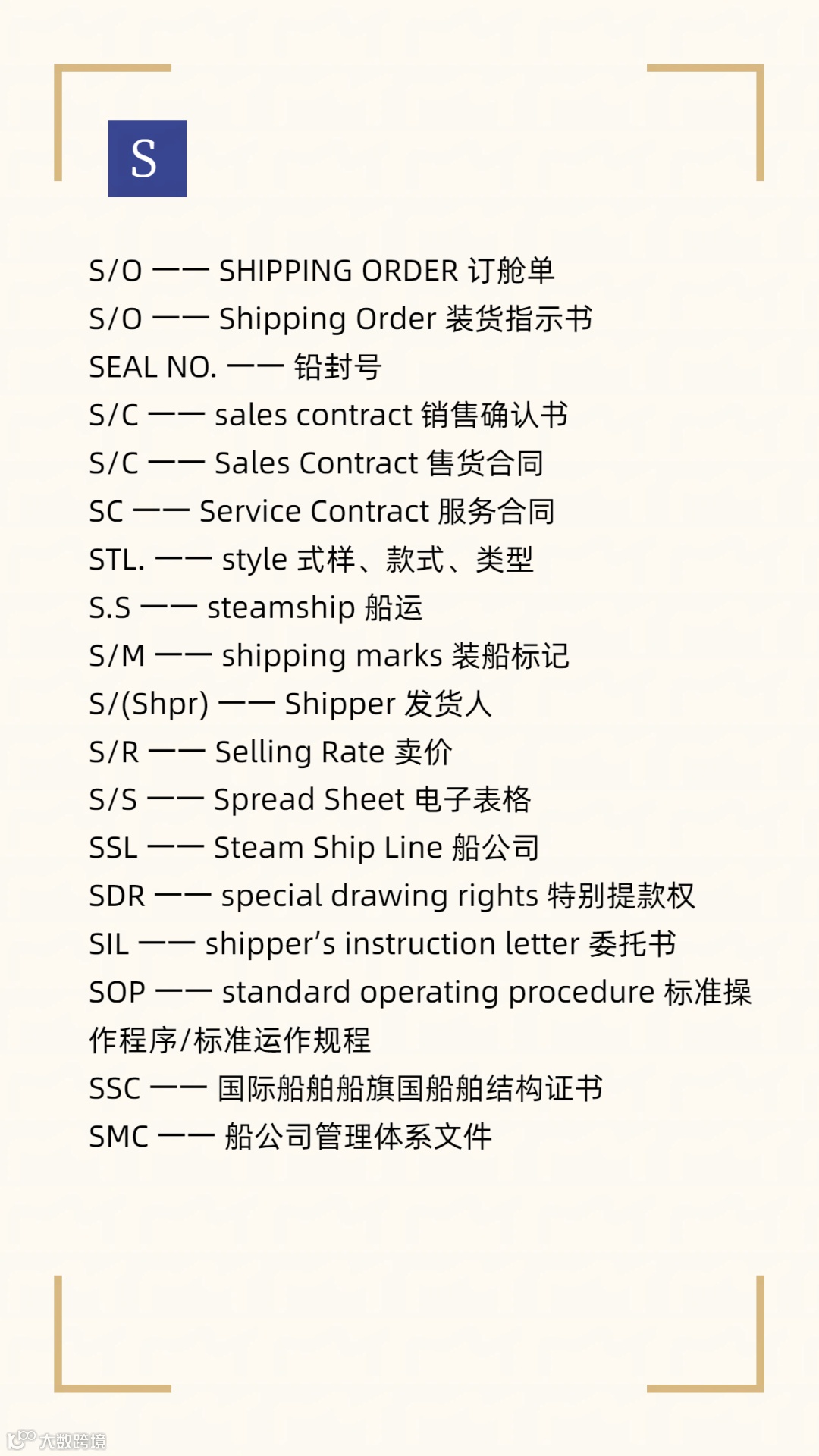 S

S/O —— SHIPPING ORDER 订舱单
S/O —— Shipping Order 装货指示书
SEAL NO. —— 铅封号
S/C —— sales contract 销售确认书
S/C —— Sales Contract 售货合同
SC —— Service Contract 服务合同
STL. —— style 式样、款式、类型
S.S —— steamship 船运
S/M —— shipping marks 装船标记
S/(Shpr) —— Shipper 发货人
S/R —— Selling Rate 卖价
S/S —— Spread Sheet 电子表格
SSL —— Steam Ship Line 船公司
SDR —— special drawing rights 特别提款权
SIL —— shipper's instruction letter 委托书
SOP —— standard operating procedure 标准操作程序/标准运作规程
SSC —— 国际船舶船旗国船舶结构证书
SMC —— 船公司管理体系文件

大数跨境